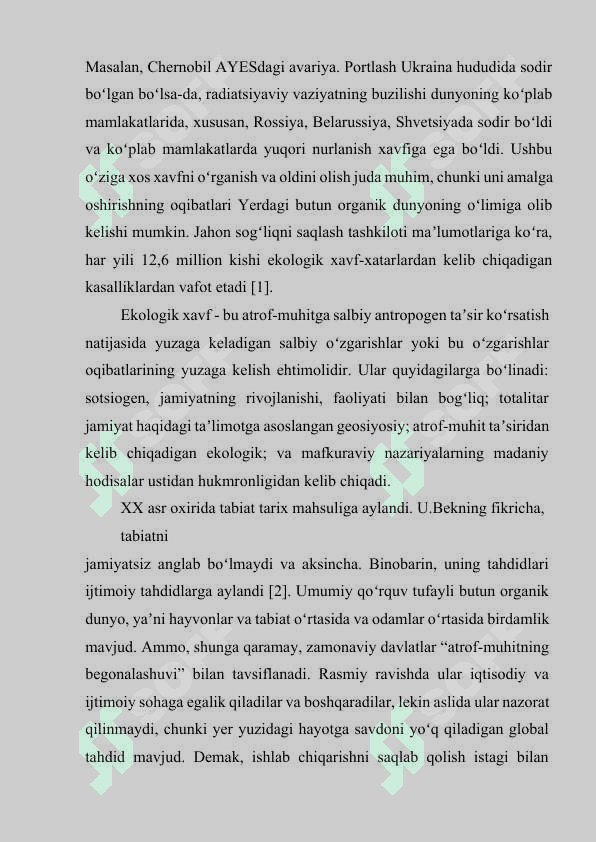 Masalan, Chernobil AYESdagi avariya. Portlash Ukraina hududida sodir bo‘lgan bo‘lsa-da, radiatsiyaviy vaziyatning buzilishi dunyoning ko‘plab mamlakatlarida, xususan, Rossiya, Belarussiya, Shvetsiyada sodir bo‘ldi va ko‘plab mamlakatlarda yuqori nurlanish xavfiga ega bo‘ldi. Ushbu o‘ziga xos xavfni o‘rganish va oldini olish juda muhim, chunki uni amalga oshirishning oqibatlari Yerdagi butun organik dunyoning o‘limiga olib kelishi mumkin. Jahon sog‘liqni saqlash tashkiloti ma’lumotlariga ko‘ra, har yili 12,6 million kishi ekologik xavf-xatarlardan kelib chiqadigan kasalliklardan vafot etadi [1].

Ekologik xavf - bu atrof-muhitga salbiy antropogen ta’sir ko‘rsatish natijasida yuzaga keladigan salbiy o‘zgarishlar yoki bu o‘zgarishlar oqibatlarining yuzaga kelish ehtimolidir. Ular quyidagilarga bo‘linadi: sotsiogen, jamiyatning rivojlanishi, faoliyati bilan bog‘liq; totalitar jamiyat haqidagi ta’limotga asoslangan geosiyosiy; atrof-muhit ta’siridan kelib chiqadigan ekologik; va mafkuraviy nazariyalarning madaniy hodisalar ustidan hukmronligidan kelib chiqadi.

XX asr oxirida tabiat tarix mahsuliga aylandi. U.Bekning fikricha, tabiatni

jamiyatsiz anglab bo‘lmaydi va aksincha. Binobarin, uning tahdidlari ijtimoiy tahdidlarga aylandi [2]. Umumiy qo‘rquv tufayli butun organik dunyo, ya’ni hayvonlar va tabiat o‘rtasida va odamlar o‘rtasida birdamlik mavjud. Ammo, shunga qaramay, zamonaviy davlatlar “atrof-muhitning begonalashuvi” bilan tavsiflanadi. Rasmiy ravishda ular iqtisodiy va ijtimoiy sohaga egalik qiladilar va boshqaradilar, lekin aslida ular nazorat qilinmaydi, chunki yer yuzidagi hayotga savdoni yo‘q qiladigan global tahdid mavjud. Demak, ishlab chiqarishni saqlab qolish istagi bilan